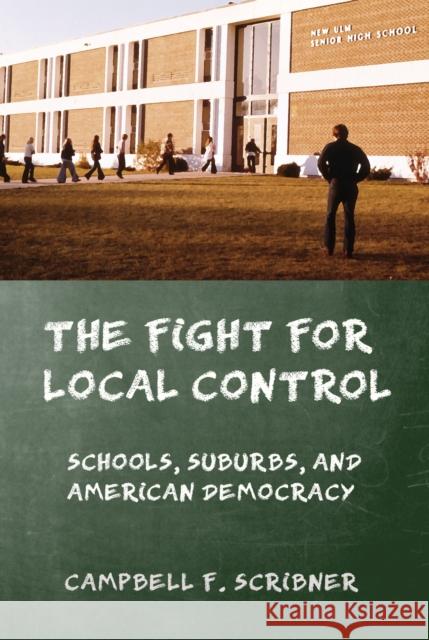 NEW ULM SENIOR HIGH SCHOOL

THE FIGHT FOR LOCAL CONTROL

SCHOOLS, SUBURBS, AND AMERICAN DEMOCRACY

CAMPBELL F. SCRIBNER

Kraina Książek